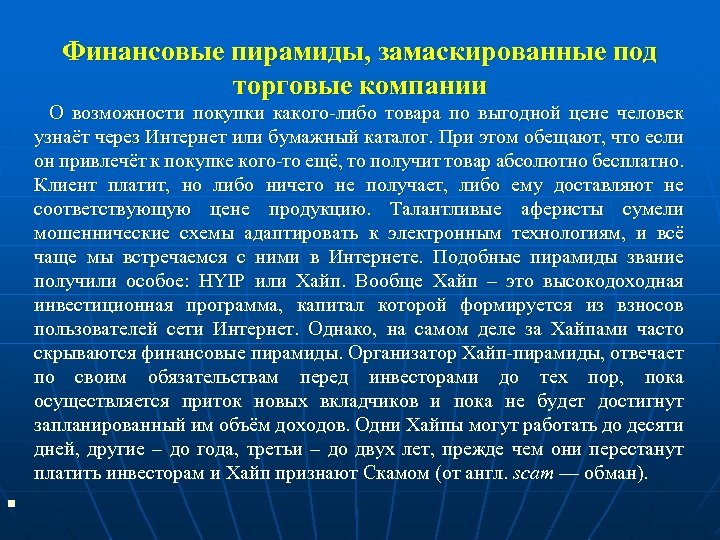 Финансовые пирамиды, замаскированные под торговые компании

О возможности покупки какого-либо товара по выгодной цене человек узнаёт через Интернет или бумажный каталог. При этом обещают, что если он привлечёт к покупке кого-то ещё, то получит товар абсолютно бесплатно. Клиент платит, но либо ничего не получает, либо ему доставляют не соответствующую цене продукцию. Талантливые аферисты сумели мошеннические схемы адаптировать к электронным технологиям, и всё чаще мы встречаемся с ними в Интернете. Подобные пирамиды звание получили особое: HYIP или Хайп. Вообще Хайп – это высокодоходная инвестиционная программа, капитал которой формируется из взносов пользователей сети Интернет. Однако, на самом деле за Хайпами часто скрываются финансовые пирамиды. Организатор Хайп-пирамиды, отвечает по своим обязательствам перед инвесторами до тех пор, пока осуществляется приток новых вкладчиков и пока не будет достигнут запланированный им объём доходов. Одни Хайпы могут работать до десяти дней, другие – до года, третьи – до двух лет, прежде чем они перестанут платить инвесторам и Хайп признают Скамом (от англ. scam — обман).